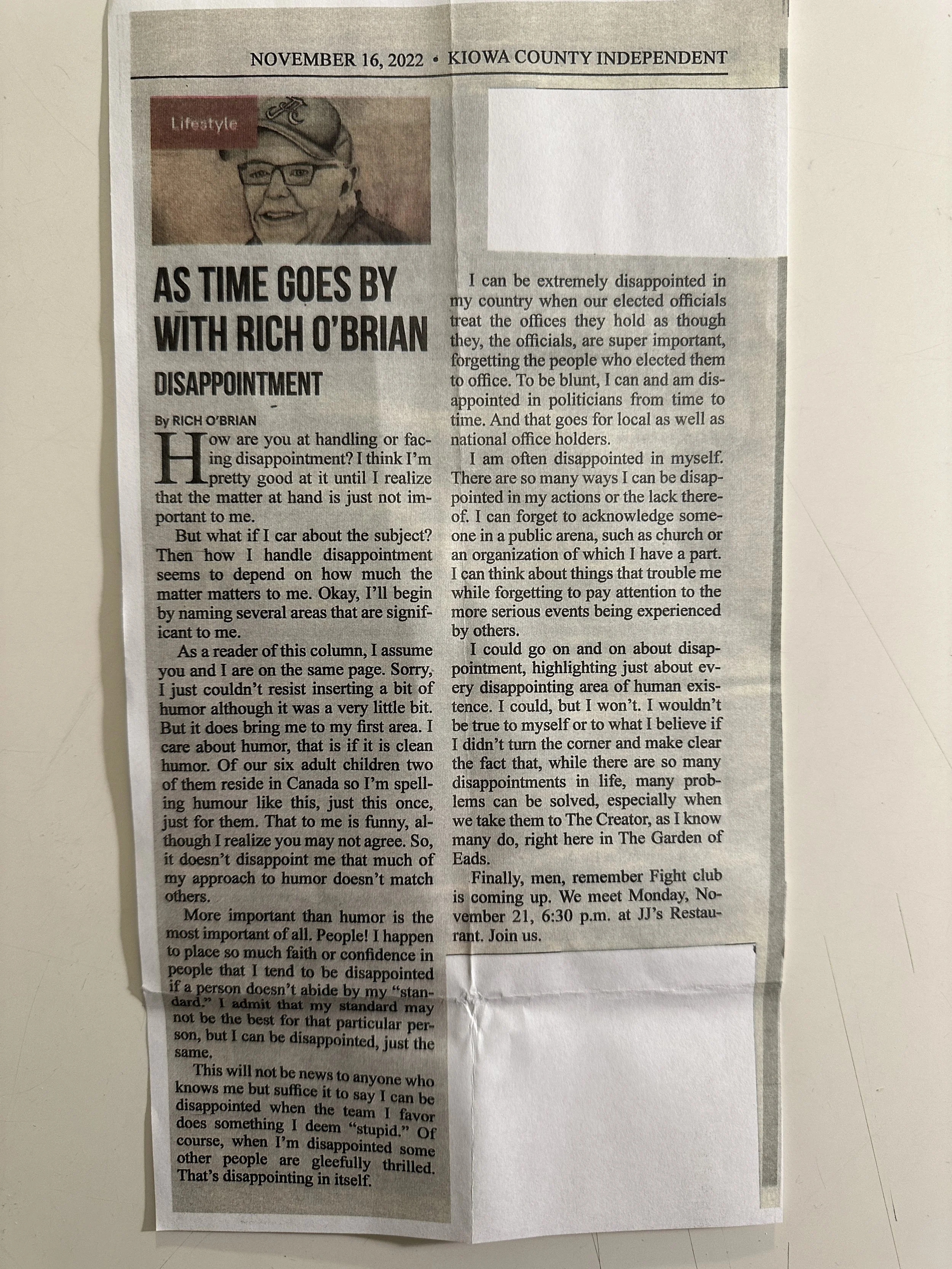 NOVEMBER 16, 2022 • KIOWA COUNTY INDEPENDENT

Lifestyle

AS TIME GOES BY WITH RICH O'BRIAN

DISAPPOINTMENT

By RICH O'BRIAN

How are you at handling or facing disappointment? I think I'm pretty good at it until I realize that the matter at hand is just not important to me.

But what if I car about the subject? Then how I handle disappointment seems to depend on how much the matter matters to me. Okay, I'll begin by naming several areas that are significant to me.

As a reader of this column, I assume you and I are on the same page. Sorry, I just couldn't resist inserting a bit of humor although it was a very little bit. But it does bring me to my first area. I care about humor, that is if it is clean humor. Of our six adult children two of them reside in Canada so I'm spelling humour like this, just this once, just for them. That to me is funny, although I realize you may not agree. So, it doesn't disappoint me that much of my approach to humor doesn't match others.

More important than humor is the most important of all. People! I happen to place so much faith or confidence in people that I tend to be disappointed if a person doesn't abide by my "standard." I admit that my standard may not be the best for that particular person, but I can be disappointed, just the same.

This will not be news to anyone who knows me but suffice it to say I can be disappointed when the team I favor does something I deem "stupid." Of course, when I'm disappointed some other people are gleefully thrilled. That's disappointing in itself.

I can be extremely disappointed in my country when our elected officials treat the offices they hold as though they, the officials, are super important, forgetting the people who elected them to office. To be blunt, I can and am disappointed in politicians from time to time. And that goes for local as well as national office holders.

I am often disappointed in myself. There are so many ways I can be disappointed in my actions or the lack thereof. I can forget to acknowledge someone in a public arena, such as church or an organization of which I have a part. I can think about things that trouble me while forgetting to pay attention to the more serious events being experienced by others.

I could go on and on about disappointment, highlighting just about every disappointing area of human existence. I could, but I won't. I wouldn't be true to myself or to what I believe if I didn't turn the corner and make clear the fact that, while there are so many disappointments in life, many problems can be solved, especially when we take them to The Creator, as I know many do, right here in The Garden of Eads.

Finally, men, remember Fight club is coming up. We meet Monday, November 21, 6:30 p.m. at JJ's Restaurant. Join us.